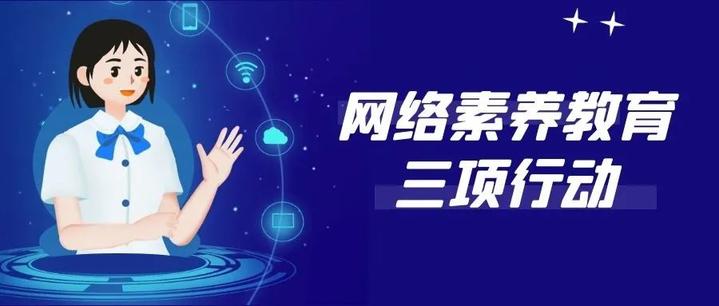 网络素养教育
三项行动